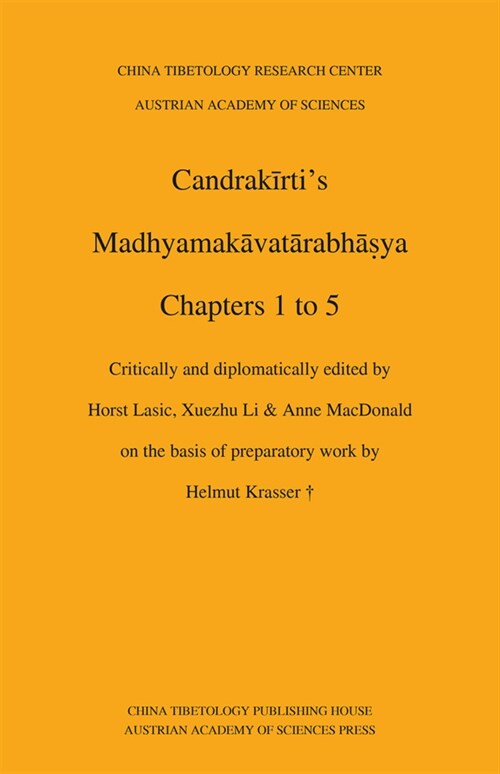 CHINA TIBETOLOGY RESEARCH CENTER
AUSTRIAN ACADEMY OF SCIENCES

Candrakīrti's

Madhyamakāvatārabhāṣya

Chapters 1 to 5

Critically and diplomatically edited by

Horst Lasic, Xuezhu Li & Anne MacDonald

on the basis of preparatory work by

Helmut Krasser †

CHINA TIBETOLOGY PUBLISHING HOUSE
AUSTRIAN ACADEMY OF SCIENCES PRESS